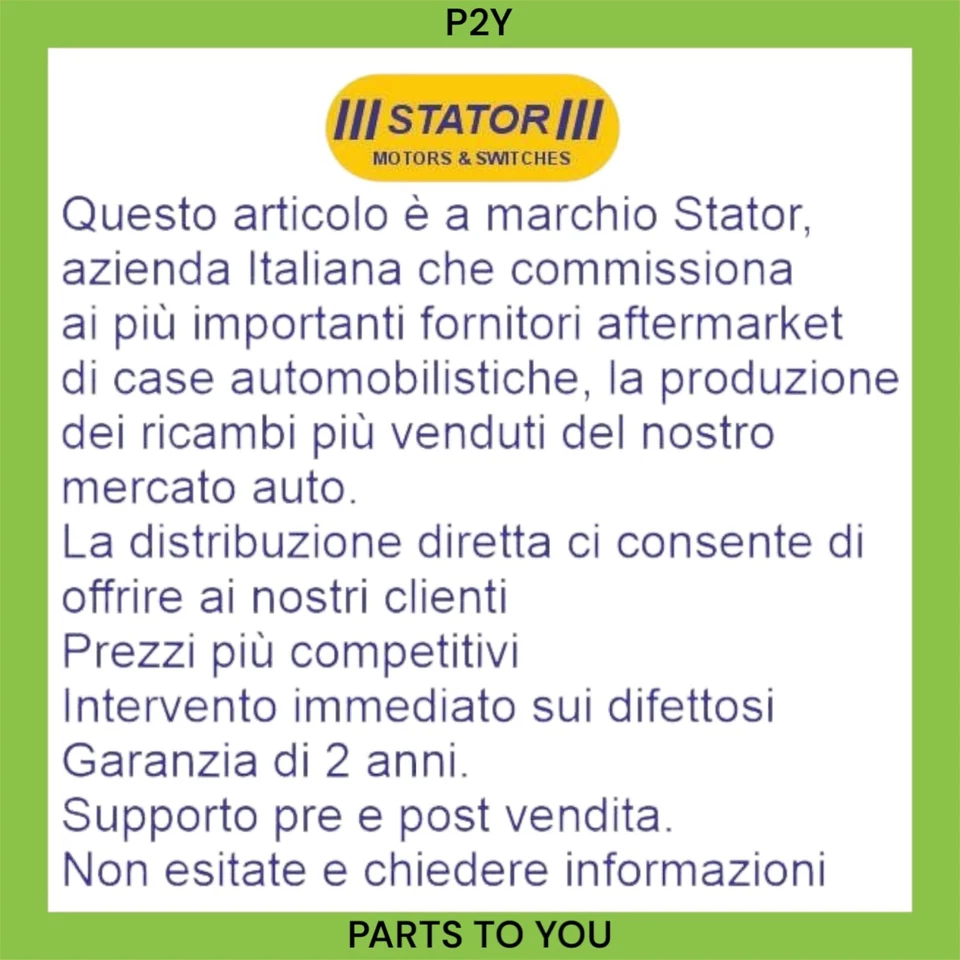 P2Y

STATOR
MOTORS & SWITCHES

Questo articolo è a marchio Stator, azienda Italiana che commissiona ai più importanti fornitori aftermarket di case automobilistiche, la produzione dei ricambi più venduti del nostro mercato auto.
La distribuzione diretta ci consente di offrire ai nostri clienti
Prezzi più competitivi
Intervento immediato sui difettosi
Garanzia di 2 anni.
Supporto pre e post vendita.
Non esitate e chiedere informazioni

PARTS TO YOU